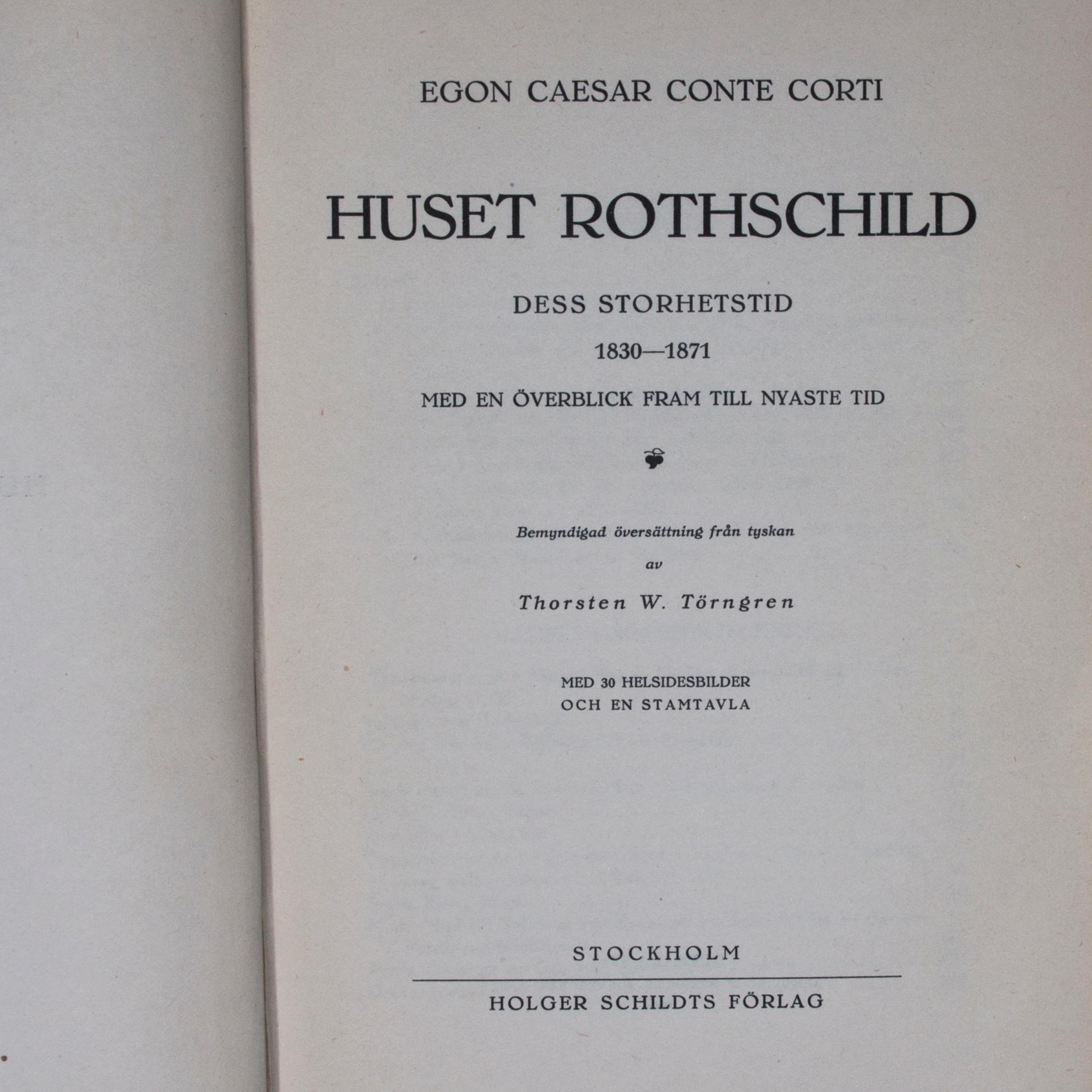 EGON CAESAR CONTE CORTI

HUSET ROTHSCHILD

DESS STORHETSTID

1830—1871

MED EN ÖVERBLICK FRAM TILL NYASTE TID

Bemyndigad översättning från tyskan

av

Thorsten W. Törngren

MED 30 HELSIDESBILDER
OCH EN STAMTAVLA

STOCKHOLM

HOLGER SCHILDTS FÖRLAG